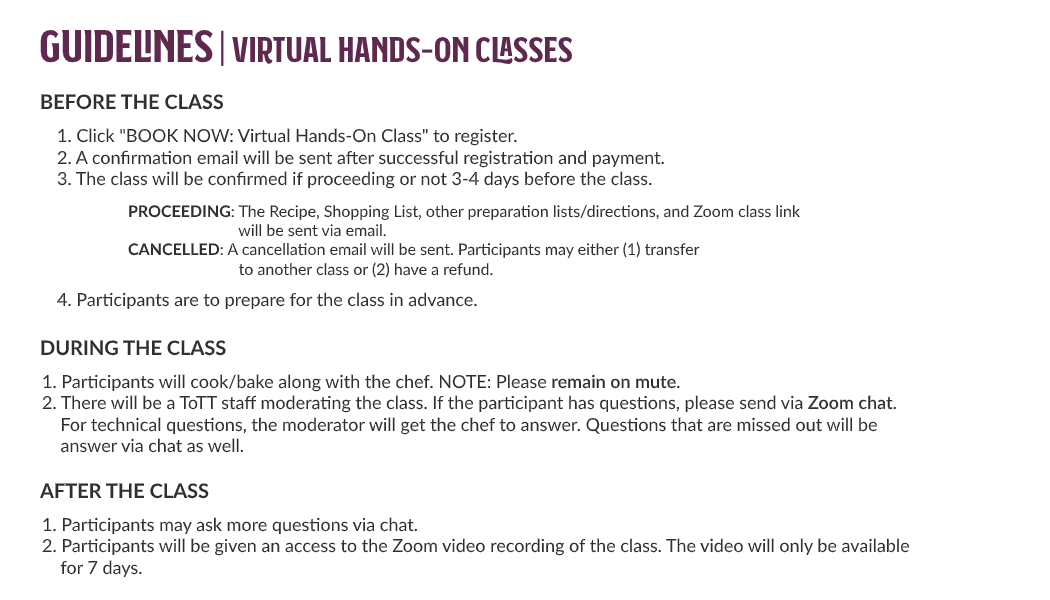 GUIDELINES | VIRTUAL HANDS-ON CLASSES

BEFORE THE CLASS

1. Click "BOOK NOW: Virtual Hands-On Class" to register.
2. A confirmation email will be sent after successful registration and payment.
3. The class will be confirmed if proceeding or not 3-4 days before the class.

PROCEEDING: The Recipe, Shopping List, other preparation lists/directions, and Zoom class link will be sent via email.
CANCELLED: A cancellation email will be sent. Participants may either (1) transfer to another class or (2) have a refund.

4. Participants are to prepare for the class in advance.

DURING THE CLASS

1. Participants will cook/bake along with the chef. NOTE: Please remain on mute.
2. There will be a ToTT staff moderating the class. If the participant has questions, please send via Zoom chat. For technical questions, the moderator will get the chef to answer. Questions that are missed out will be answer via chat as well.

AFTER THE CLASS

1. Participants may ask more questions via chat.
2. Participants will be given an access to the Zoom video recording of the class. The video will only be available for 7 days.